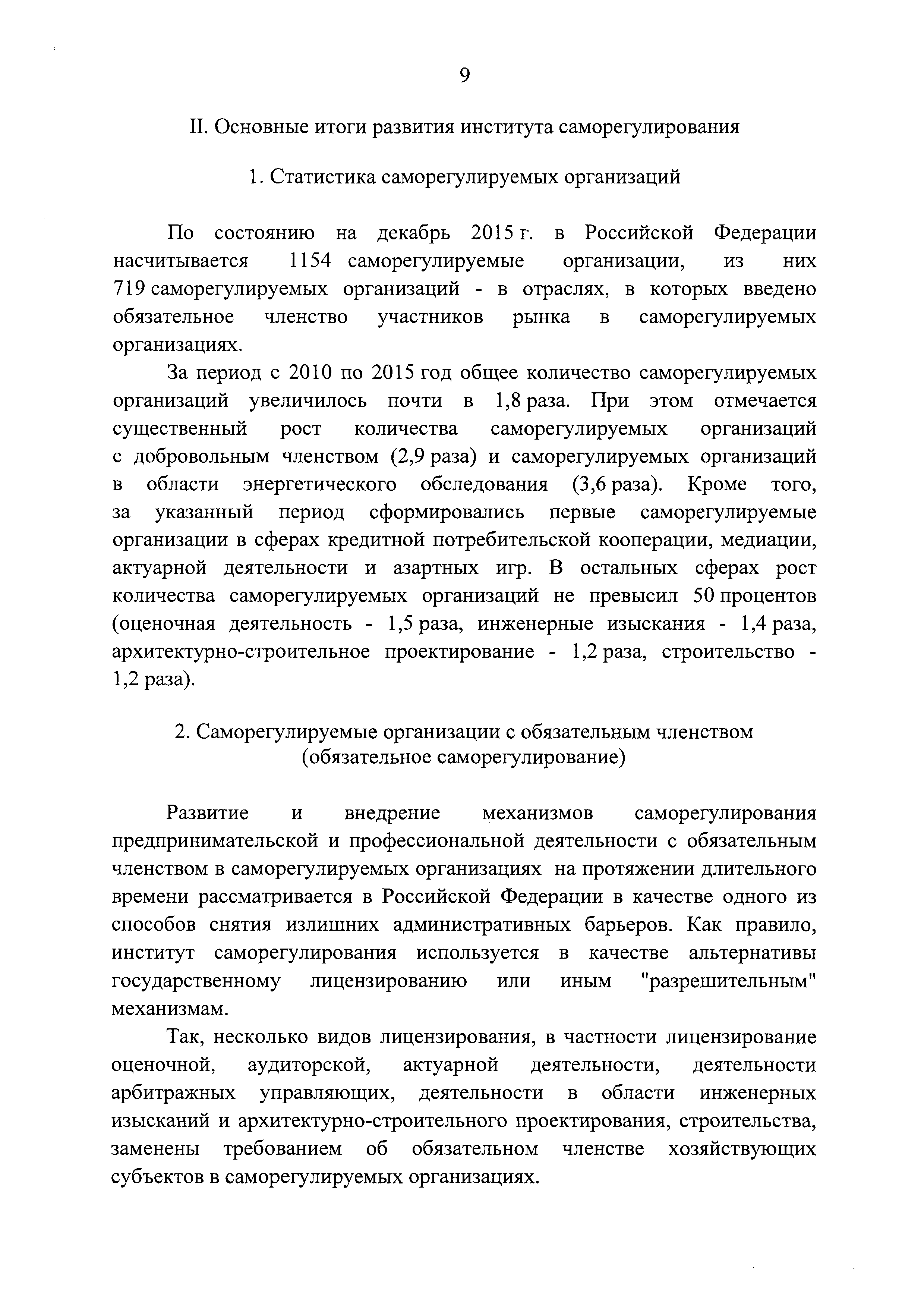 9

II. Основные итоги развития института саморегулирования

1. Статистика саморегулируемых организаций

По состоянию на декабрь 2015 г. в Российской Федерации насчитывается 1154 саморегулируемые организации, из них 719 саморегулируемых организаций - в отраслях, в которых введено обязательное членство участников рынка в саморегулируемых организациях.

За период с 2010 по 2015 год общее количество саморегулируемых организаций увеличилось почти в 1,8 раза. При этом отмечается существенный рост количества саморегулируемых организаций с добровольным членством (2,9 раза) и саморегулируемых организаций в области энергетического обследования (3,6 раза). Кроме того, за указанный период сформировались первые саморегулируемые организации в сферах кредитной потребительской кооперации, медиации, актуарной деятельности и азартных игр. В остальных сферах рост количества саморегулируемых организаций не превысил 50 процентов (оценочная деятельность - 1,5 раза, инженерные изыскания - 1,4 раза, архитектурно-строительное проектирование - 1,2 раза, строительство - 1,2 раза).

2. Саморегулируемые организации с обязательным членством (обязательное саморегулирование)

Развитие и внедрение механизмов саморегулирования предпринимательской и профессиональной деятельности с обязательным членством в саморегулируемых организациях на протяжении длительного времени рассматривается в Российской Федерации в качестве одного из способов снятия излишних административных барьеров. Как правило, институт саморегулирования используется в качестве альтернативы государственному лицензированию или иным "разрешительным" механизмам.

Так, несколько видов лицензирования, в частности лицензирование оценочной, аудиторской, актуарной деятельности, деятельности арбитражных управляющих, деятельности в области инженерных изысканий и архитектурно-строительного проектирования, строительства, заменены требованием об обязательном членстве хозяйствующих субъектов в саморегулируемых организациях.